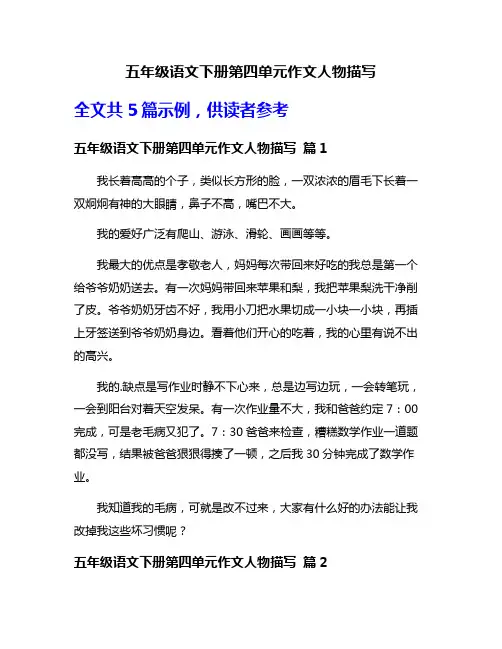 五年级语文下册第四单元作文人物描写

全文共 5 篇示例，供读者参考

五年级语文下册第四单元作文人物描写 篇 1

我长着高高的个子，类似长方形的脸，一双浓浓的眉毛下长着一双炯炯有神的大眼睛，鼻子不高，嘴巴不大。

我的爱好广泛有爬山、游泳、滑轮、画画等等。

我最大的优点是孝敬老人，妈妈每次带回来好吃的我总是第一个给爷爷奶奶送去。有一次妈妈带回来苹果和梨，我把苹果梨洗干净削了皮。爷爷奶奶牙齿不好，我用小刀把水果切成一小块一小块，再插上牙签送到爷爷奶奶身边。看着他们开心的吃着，我的心里有说不出的高兴。

我的.缺点是写作业时静不下心来，总是边写边玩，一会转笔玩，一会到阳台对着天空发呆。有一次作业量不大，我和爸爸约定 7：00 完成，可是老毛病又犯了。7：30 爸爸来检查，糟糕数学作业一道题都没写，结果被爸爸狠狠得揍了一顿，之后我 30 分钟完成了数学作业。

我知道我的毛病，可就是改不过来，大家有什么好的办法能让我改掉我这些坏习惯呢？

五年级语文下册第四单元作文人物描写 篇 2